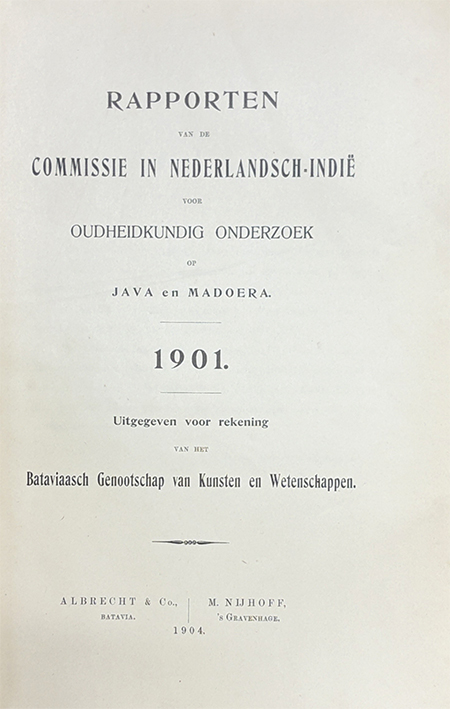 RAPPORTEN

VAN DE

COMMISSIE IN NEDERLANDSCH-INDIË

VOOR

OUDHEIDKUNDIG ONDERZOEK

OP

JAVA en MADOERA.

1901.

Uitgegeven voor rekening

VAN HET

Bataviaasch Genootschap van Kunsten en Wetenschappen.

ALBRECHT & Co.,
BATAVIA.

M. NIJHOFF,
's GRAVENHAGE.

1904.